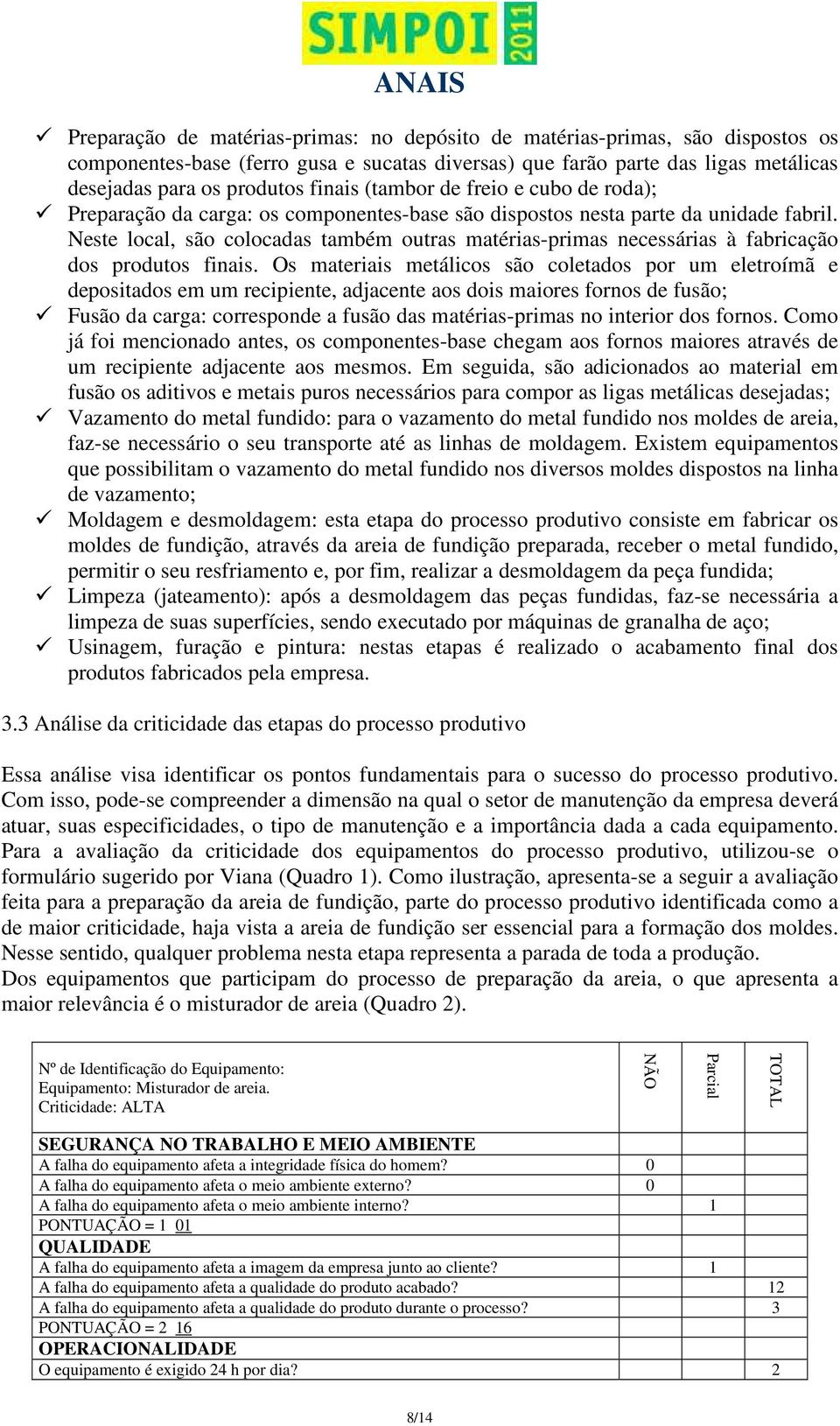 SIMPOI 2011
ANAIS

✓ Preparação de matérias-primas: no depósito de matérias-primas, são dispostos os componentes-base (ferro gusa e sucatas diversas) que farão parte das ligas metálicas desejadas para os produtos finais (tambor de freio e cubo de roda);
✓ Preparação da carga: os componentes-base são dispostos nesta parte da unidade fabril. Neste local, são colocadas também outras matérias-primas necessárias à fabricação dos produtos finais. Os materiais metálicos são coletados por um eletroímã e depositados em um recipiente, adjacente aos dois maiores fornos de fusão;
✓ Fusão da carga: corresponde a fusão das matérias-primas no interior dos fornos. Como já foi mencionado antes, os componentes-base chegam aos fornos maiores através de um recipiente adjacente aos mesmos. Em seguida, são adicionados ao material em fusão os aditivos e metais puros necessários para compor as ligas metálicas desejadas;
✓ Vazamento do metal fundido: para o vazamento do metal fundido nos moldes de areia, faz-se necessário o seu transporte até as linhas de moldagem. Existem equipamentos que possibilitam o vazamento do metal fundido nos diversos moldes dispostos na linha de vazamento;
✓ Moldagem e desmoldagem: esta etapa do processo produtivo consiste em fabricar os moldes de fundição, através da areia de fundição preparada, receber o metal fundido, permitir o seu resfriamento e, por fim, realizar a desmoldagem da peça fundida;
✓ Limpeza (jateamento): após a desmoldagem das peças fundidas, faz-se necessária a limpeza de suas superfícies, sendo executado por máquinas de granalha de aço;
✓ Usinagem, furação e pintura: nestas etapas é realizado o acabamento final dos produtos fabricados pela empresa.

3.3 Análise da criticidade das etapas do processo produtivo

Essa análise visa identificar os pontos fundamentais para o sucesso do processo produtivo. Com isso, pode-se compreender a dimensão na qual o setor de manutenção da empresa deverá atuar, suas especificidades, o tipo de manutenção e a importância dada a cada equipamento. Para a avaliação da criticidade dos equipamentos do processo produtivo, utilizou-se o formulário sugerido por Viana (Quadro 1). Como ilustração, apresenta-se a seguir a avaliação feita para a preparação da areia de fundição, parte do processo produtivo identificada como a de maior criticidade, haja vista a areia de fundição ser essencial para a formação dos moldes. Nesse sentido, qualquer problema nesta etapa representa a parada de toda a produção.
Dos equipamentos que participam do processo de preparação da areia, o que apresenta a maior relevância é o misturador de areia (Quadro 2).

| Nº de Identificação do Equipamento: Equipamento: Misturador de areia. Criticidade: ALTA | NÃO | Parcial | TOTAL |
|---|---|---|---|
| SEGURANÇA NO TRABALHO E MEIO AMBIENTE | | | |
| A falha do equipamento afeta a integridade física do homem? | 0 | | |
| A falha do equipamento afeta o meio ambiente externo? | 0 | | |
| A falha do equipamento afeta o meio ambiente interno? | | 1 | |
| PONTUAÇÃO = 1 01 | | | |
| QUALIDADE | | | |
| A falha do equipamento afeta a imagem da empresa junto ao cliente? | | 1 | |
| A falha do equipamento afeta a qualidade do produto acabado? | | | 12 |
| A falha do equipamento afeta a qualidade do produto durante o processo? | | | 3 |
| PONTUAÇÃO = 2 16 | | | |
| OPERACIONALIDADE | | | |
| O equipamento é exigido 24 h por dia? | | | 2 |

8/14